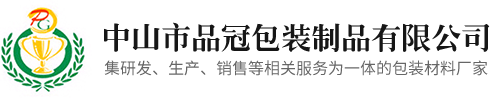 PG

中山市品冠包装制品有限公司

集研发、生产、销售等相关服务为一体的包装材料厂家